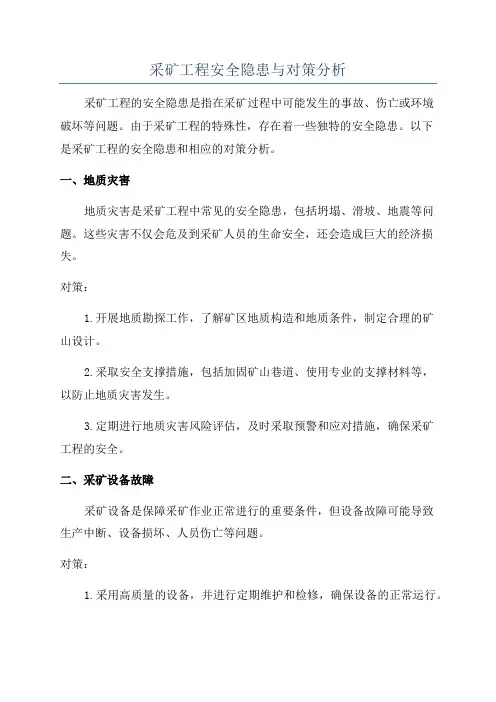 采矿工程安全隐患与对策分析

采矿工程的安全隐患是指在采矿过程中可能发生的事故、伤亡或环境破坏等问题。由于采矿工程的特殊性，存在着一些独特的安全隐患。以下是采矿工程的安全隐患和相应的对策分析。

一、地质灾害

地质灾害是采矿工程中常见的安全隐患，包括坍塌、滑坡、地震等问题。这些灾害不仅会危及到采矿人员的生命安全，还会造成巨大的经济损失。

对策：

1.开展地质勘探工作，了解矿区地质构造和地质条件，制定合理的矿山设计。

2.采取安全支撑措施，包括加固矿山巷道、使用专业的支撑材料等，以防止地质灾害发生。

3.定期进行地质灾害风险评估，及时采取预警和应对措施，确保采矿工程的安全。

二、采矿设备故障

采矿设备是保障采矿作业正常进行的重要条件，但设备故障可能导致生产中断、设备损坏、人员伤亡等问题。

对策：

1.采用高质量的设备，并进行定期维护和检修，确保设备的正常运行。